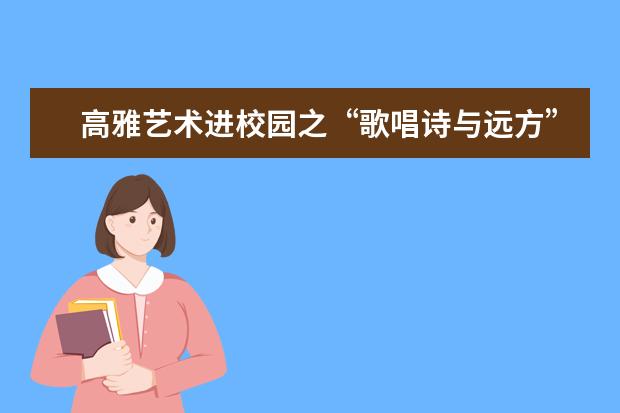 高雅艺术进校园之“歌唱诗与远方”